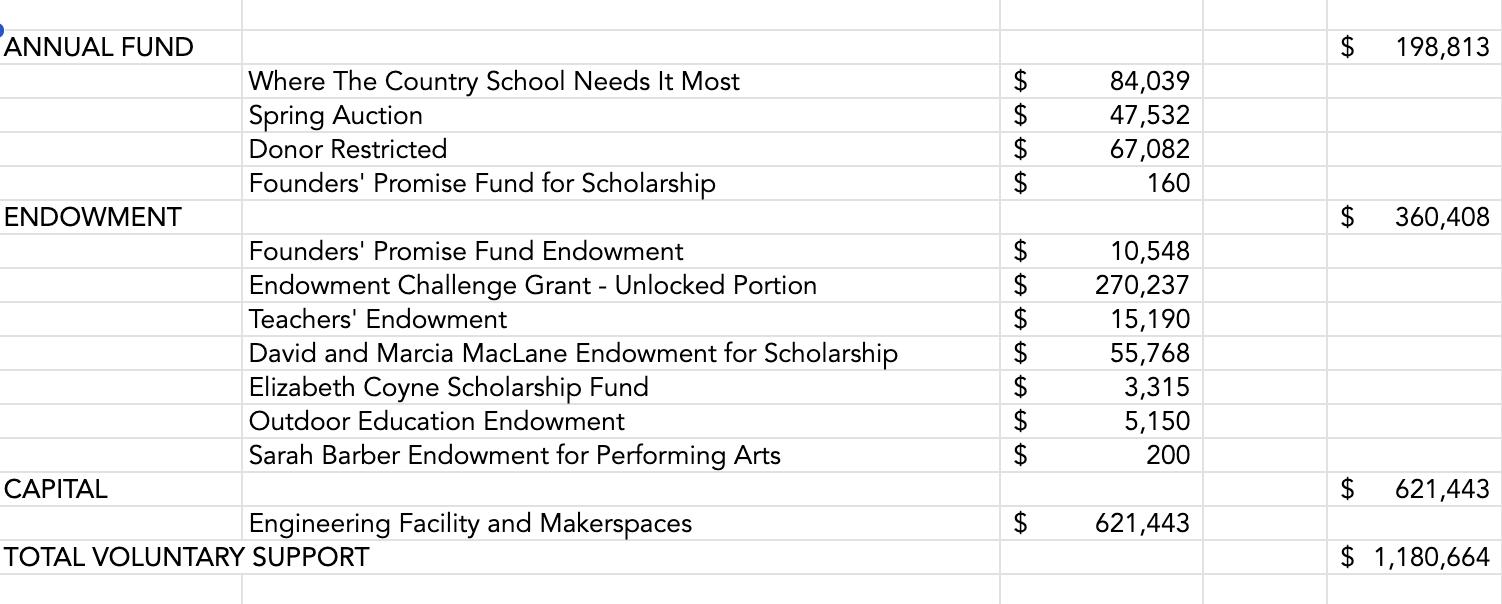 | | | | |
|---|---|---|---|
| ANNUAL FUND | | | $ 198,813 |
| | Where The Country School Needs It Most | $ 84,039 | |
| | Spring Auction | $ 47,532 | |
| | Donor Restricted | $ 67,082 | |
| | Founders' Promise Fund for Scholarship | $ 160 | |
| ENDOWMENT | | | $ 360,408 |
| | Founders' Promise Fund Endowment | $ 10,548 | |
| | Endowment Challenge Grant - Unlocked Portion | $ 270,237 | |
| | Teachers' Endowment | $ 15,190 | |
| | David and Marcia MacLane Endowment for Scholarship | $ 55,768 | |
| | Elizabeth Coyne Scholarship Fund | $ 3,315 | |
| | Outdoor Education Endowment | $ 5,150 | |
| | Sarah Barber Endowment for Performing Arts | $ 200 | |
| CAPITAL | | | $ 621,443 |
| | Engineering Facility and Makerspaces | $ 621,443 | |
| TOTAL VOLUNTARY SUPPORT | | | $ 1,180,664 |